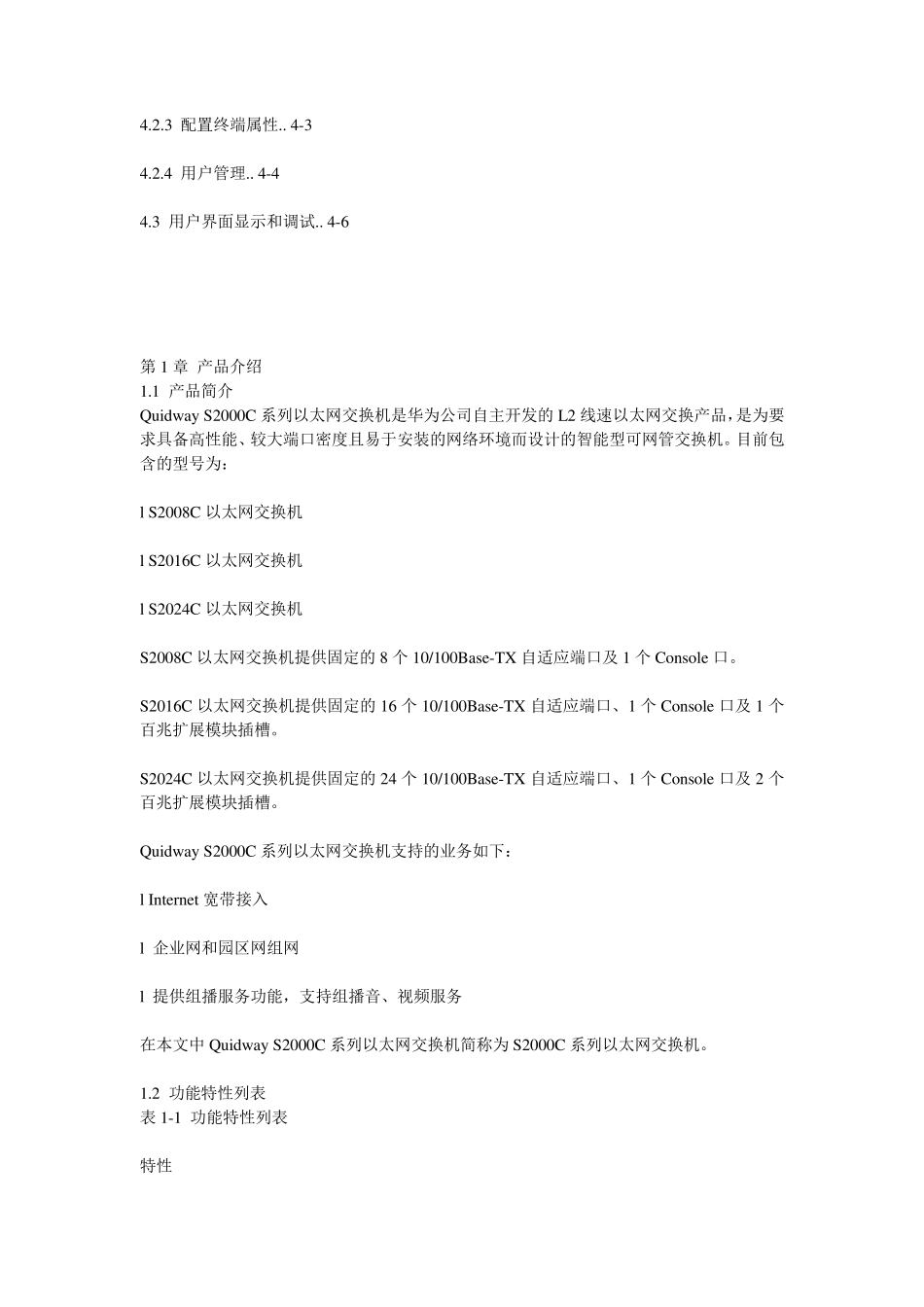 4.2.3 配置终端属性.. 4-3

4.2.4 用户管理.. 4-4

4.3 用户界面显示和调试.. 4-6

第 1 章 产品介绍
1.1 产品简介
Quidway S2000C 系列以太网交换机是华为公司自主开发的 L2 线速以太网交换产品，是为要求具备高性能、较大端口密度且易于安装的网络环境而设计的智能型可网管交换机。目前包含的型号为：

l S2008C 以太网交换机

l S2016C 以太网交换机

l S2024C 以太网交换机

S2008C 以太网交换机提供固定的 8 个 10/100Base-TX 自适应端口及 1 个 Console 口。

S2016C 以太网交换机提供固定的 16 个 10/100Base-TX 自适应端口、1 个 Console 口及 1 个百兆扩展模块插槽。

S2024C 以太网交换机提供固定的 24 个 10/100Base-TX 自适应端口、1 个 Console 口及 2 个百兆扩展模块插槽。

Quidway S2000C 系列以太网交换机支持的业务如下：

l Internet 宽带接入

l 企业网和园区网组网

l 提供组播服务功能，支持组播音、视频服务

在本文中 Quidway S2000C 系列以太网交换机简称为 S2000C 系列以太网交换机。

1.2 功能特性列表
表 1-1 功能特性列表

特性